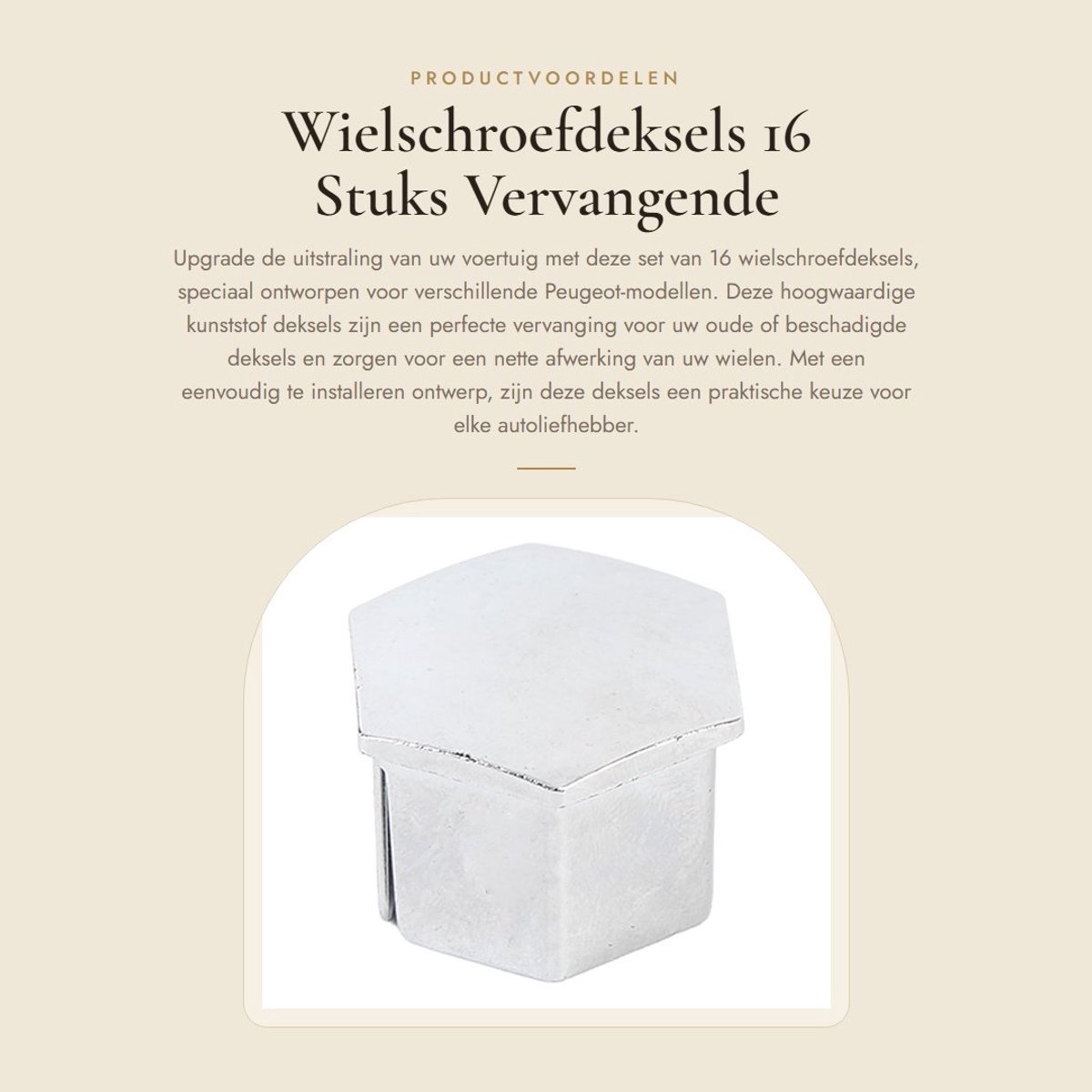 PRODUCTVOORDELEN

Wielschroefdeksels 16 Stuks Vervangende

Upgrade de uitstraling van uw voertuig met deze set van 16 wielschroefdeksels, speciaal ontworpen voor verschillende Peugeot-modellen. Deze hoogwaardige kunststof deksels zijn een perfecte vervanging voor uw oude of beschadigde deksels en zorgen voor een nette afwerking van uw wielen. Met een eenvoudig te installeren ontwerp, zijn deze deksels een praktische keuze voor elke autoliefhebber.